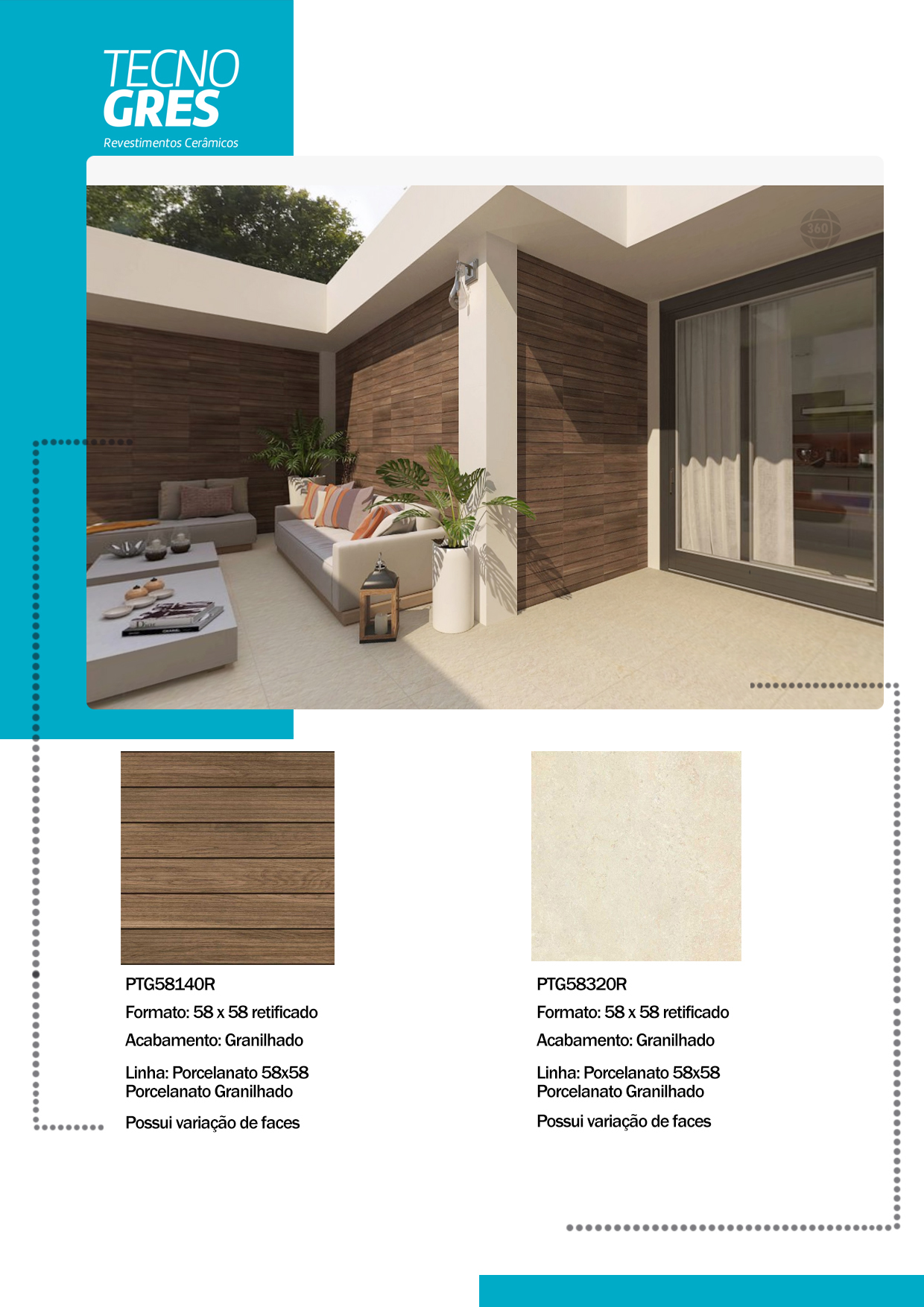 TECNO GRES
Revestimentos Cerâmicos

360

PTG58140R

Formato: 58 x 58 retificado

Acabamento: Granilhado

Linha: Porcelanato 58x58 Porcelanato Granilhado

Possui variação de faces

PTG58320R

Formato: 58 x 58 retificado

Acabamento: Granilhado

Linha: Porcelanato 58x58 Porcelanato Granilhado

Possui variação de faces